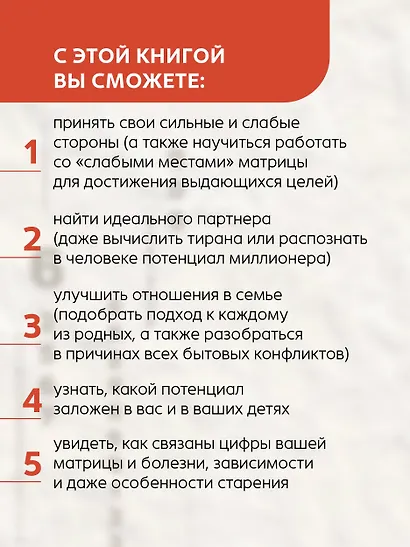 С ЭТОЙ КНИГОЙ ВЫ СМОЖЕТЕ:

1 принять свои сильные и слабые стороны (а также научиться работать со «слабыми местами» матрицы для достижения выдающихся целей)

2 найти идеального партнера (даже вычислить тирана или распознать в человеке потенциал миллионера)

3 улучшить отношения в семье (подобрать подход к каждому из родных, а также разобраться в причинах всех бытовых конфликтов)

4 узнать, какой потенциал заложен в вас и в ваших детях

5 увидеть, как связаны цифры вашей матрицы и болезни, зависимости и даже особенности старения